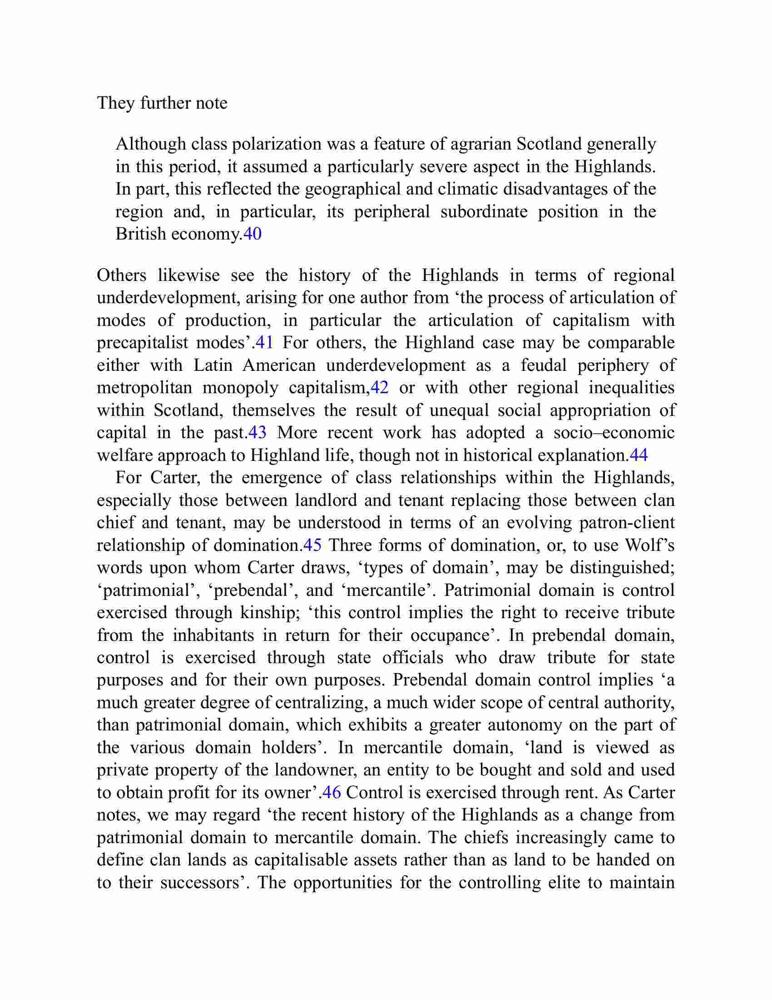 They further note

Although class polarization was a feature of agrarian Scotland generally in this period, it assumed a particularly severe aspect in the Highlands. In part, this reflected the geographical and climatic disadvantages of the region and, in particular, its peripheral subordinate position in the British economy.40

Others likewise see the history of the Highlands in terms of regional underdevelopment, arising for one author from ‘the process of articulation of modes of production, in particular the articulation of capitalism with precapitalist modes’.41 For others, the Highland case may be comparable either with Latin American underdevelopment as a feudal periphery of metropolitan monopoly capitalism,42 or with other regional inequalities within Scotland, themselves the result of unequal social appropriation of capital in the past.43 More recent work has adopted a socio–economic welfare approach to Highland life, though not in historical explanation.44

For Carter, the emergence of class relationships within the Highlands, especially those between landlord and tenant replacing those between clan chief and tenant, may be understood in terms of an evolving patron-client relationship of domination.45 Three forms of domination, or, to use Wolf’s words upon whom Carter draws, ‘types of domain’, may be distinguished; ‘patrimonial’, ‘prebendal’, and ‘mercantile’. Patrimonial domain is control exercised through kinship; ‘this control implies the right to receive tribute from the inhabitants in return for their occupance’. In prebendal domain, control is exercised through state officials who draw tribute for state purposes and for their own purposes. Prebendal domain control implies ‘a much greater degree of centralizing, a much wider scope of central authority, than patrimonial domain, which exhibits a greater autonomy on the part of the various domain holders’. In mercantile domain, ‘land is viewed as private property of the landowner, an entity to be bought and sold and used to obtain profit for its owner’.46 Control is exercised through rent. As Carter notes, we may regard ‘the recent history of the Highlands as a change from patrimonial domain to mercantile domain. The chiefs increasingly came to define clan lands as capitalisable assets rather than as land to be handed on to their successors’. The opportunities for the controlling elite to maintain